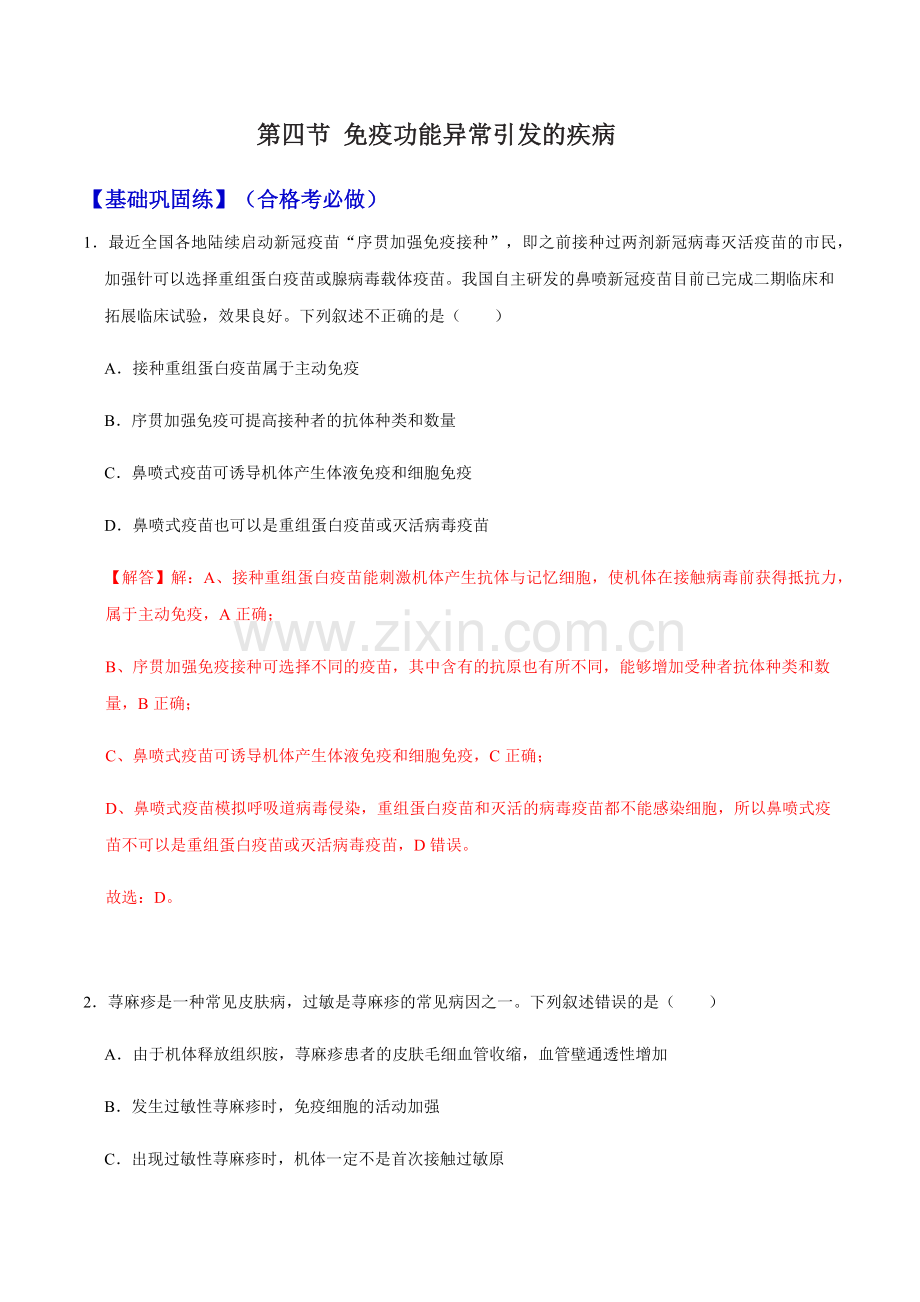 第四节 免疫功能异常引发的疾病

【基础巩固练】（合格考必做）

1．最近全国各地陆续启动新冠疫苗“序贯加强免疫接种”，即之前接种过两剂新冠病毒灭活疫苗的市民，加强针可以选择重组蛋白疫苗或腺病毒载体疫苗。我国自主研发的鼻喷新冠疫苗目前已完成二期临床和拓展临床试验，效果良好。下列叙述不正确的是（　　）

A．接种重组蛋白疫苗属于主动免疫

B．序贯加强免疫可提高接种者的抗体种类和数量

C．鼻喷式疫苗可诱导机体产生体液免疫和细胞免疫

D．鼻喷式疫苗也可以是重组蛋白疫苗或灭活病毒疫苗

【解答】解：A、接种重组蛋白疫苗能刺激机体产生抗体与记忆细胞，使机体在接触病毒前获得抵抗力，属于主动免疫，A 正确；

www.zixin.com.cn

B、序贯加强免疫接种可选择不同的疫苗，其中含有的抗原也有所不同，能够增加受种者抗体种类和数量，B 正确；

C、鼻喷式疫苗可诱导机体产生体液免疫和细胞免疫，C 正确；

D、鼻喷式疫苗模拟呼吸道病毒侵染，重组蛋白疫苗和灭活的病毒疫苗都不能感染细胞，所以鼻喷式疫苗不可以是重组蛋白疫苗或灭活病毒疫苗，D 错误。

故选：D。

2．荨麻疹是一种常见皮肤病，过敏是荨麻疹的常见病因之一。下列叙述错误的是（　　）

A．由于机体释放组织胺，荨麻疹患者的皮肤毛细血管收缩，血管壁通透性增加

B．发生过敏性荨麻疹时，免疫细胞的活动加强

C．出现过敏性荨麻疹时，机体一定不是首次接触过敏原